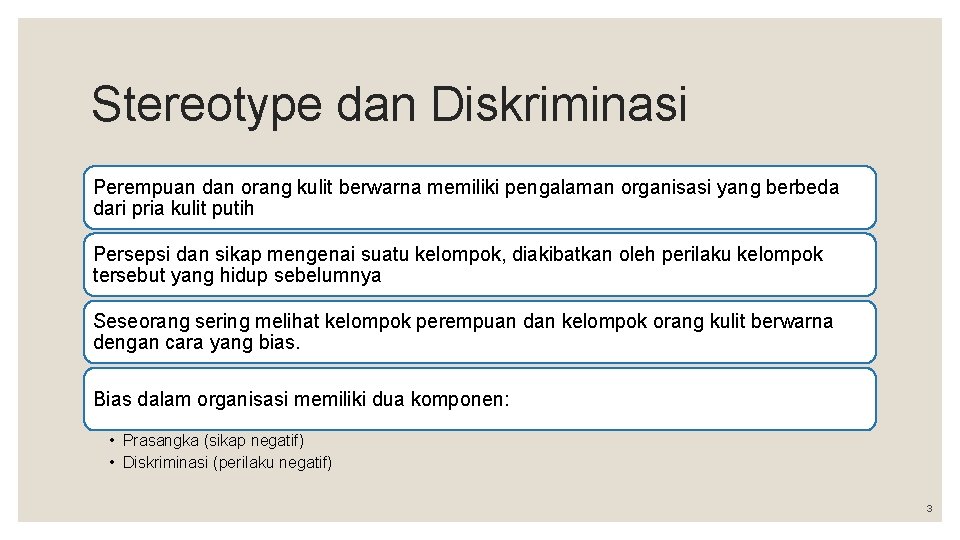 Stereotype dan Diskriminasi

Perempuan dan orang kulit berwarna memiliki pengalaman organisasi yang berbeda dari pria kulit putih

Persepsi dan sikap mengenai suatu kelompok, diakibatkan oleh perilaku kelompok tersebut yang hidup sebelumnya

Seseorang sering melihat kelompok perempuan dan kelompok orang kulit berwarna dengan cara yang bias.

Bias dalam organisasi memiliki dua komponen:

• Prasangka (sikap negatif)
• Diskriminasi (perilaku negatif)

3